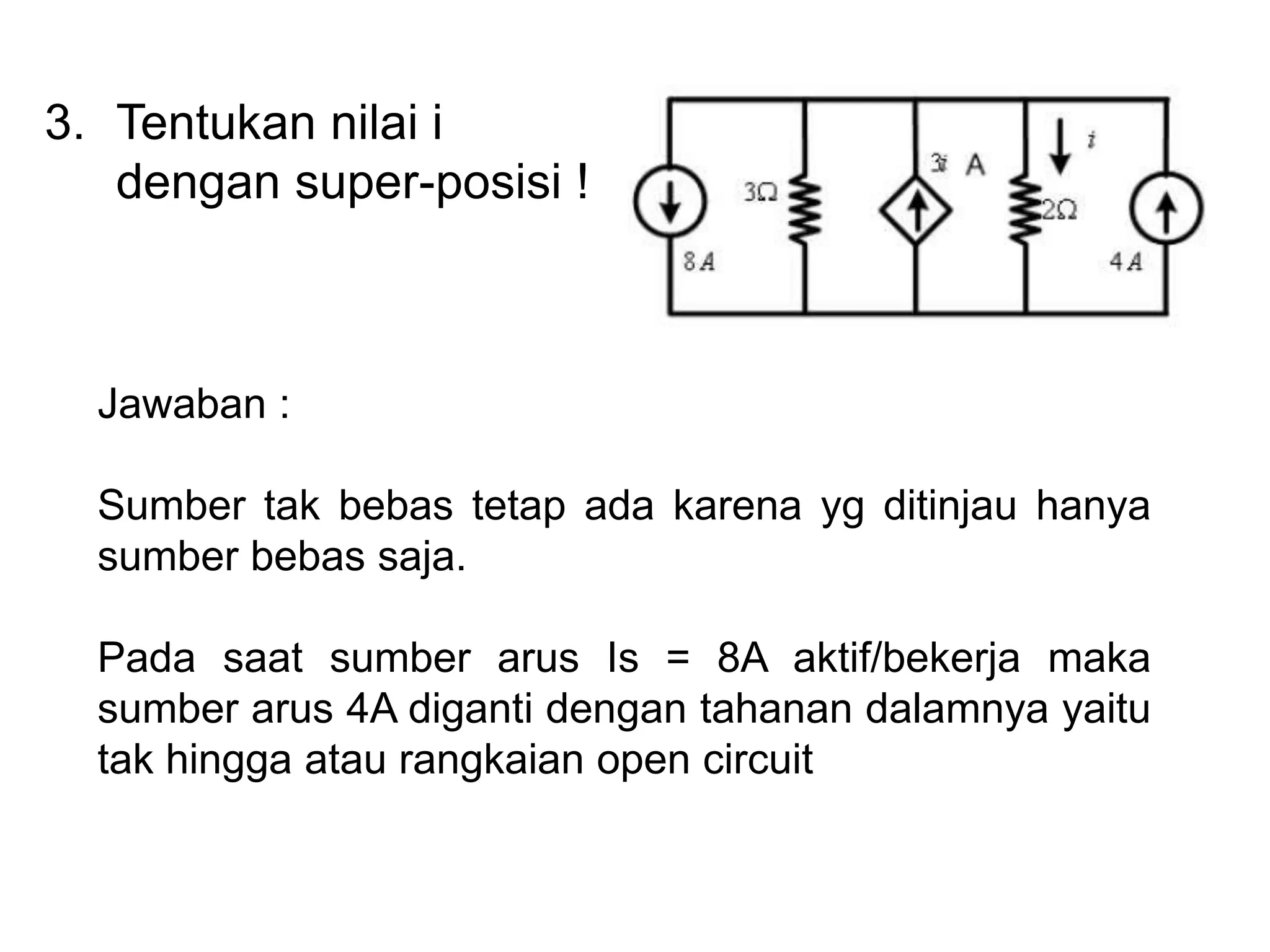 3. Tentukan nilai i dengan super-posisi !

$3\Omega$

$3i$ A

$i$

$2\Omega$

$8A$

$4A$

Jawaban :

Sumber tak bebas tetap ada karena yg ditinjau hanya sumber bebas saja.

Pada saat sumber arus Is = 8A aktif/bekerja maka sumber arus 4A diganti dengan tahanan dalamnya yaitu tak hingga atau rangkaian open circuit